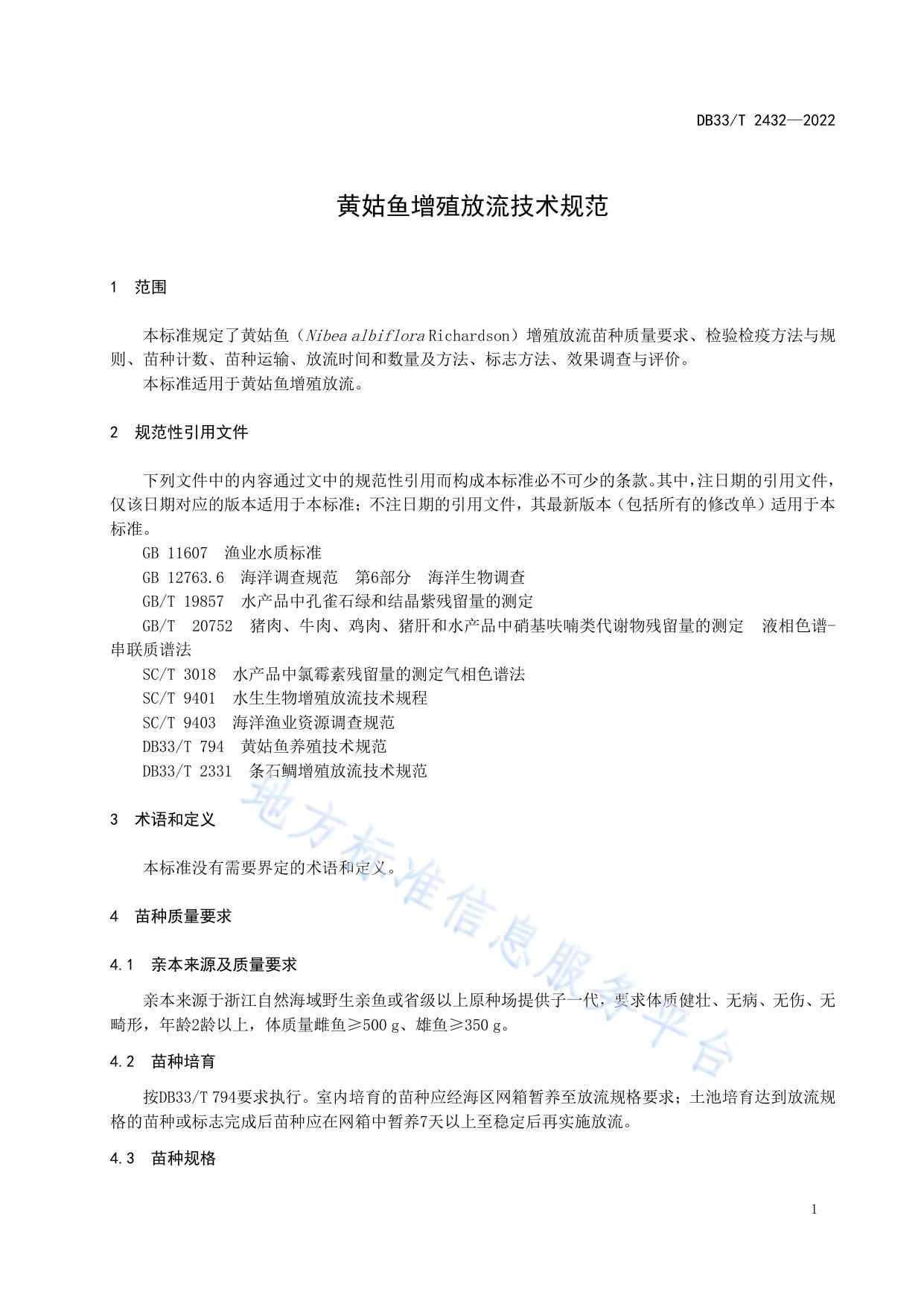 DB33/T 2432—2022

黄姑鱼增殖放流技术规范

1 范围

本标准规定了黄姑鱼（Nibea albiflora Richardson）增殖放流苗种质量要求、检验检疫方法与规则、苗种计数、苗种运输、放流时间和数量及方法、标志方法、效果调查与评价。
本标准适用于黄姑鱼增殖放流。

2 规范性引用文件

下列文件中的内容通过文中的规范性引用而构成本标准必不可少的条款。其中，注日期的引用文件，仅该日期对应的版本适用于本标准；不注日期的引用文件，其最新版本（包括所有的修改单）适用于本标准。
GB 11607 渔业水质标准
GB 12763.6 海洋调查规范 第6部分 海洋生物调查
GB/T 19857 水产品中孔雀石绿和结晶紫残留量的测定
GB/T 20752 猪肉、牛肉、鸡肉、猪肝和水产品中硝基呋喃类代谢物残留量的测定 液相色谱-串联质谱法
SC/T 3018 水产品中氯霉素残留量的测定气相色谱法
SC/T 9401 水生生物增殖放流技术规程
SC/T 9403 海洋渔业资源调查规范
DB33/T 794 黄姑鱼养殖技术规范
DB33/T 2331 条石鲷增殖放流技术规范

3 术语和定义

本标准没有需要界定的术语和定义。

4 苗种质量要求

4.1 亲本来源及质量要求

亲本来源于浙江自然海域野生亲鱼或省级以上原种场提供子一代，要求体质健壮、无病、无伤、无畸形，年龄2龄以上，体质量雌鱼≥500 g、雄鱼≥350 g。

4.2 苗种培育

按DB33/T 794要求执行。室内培育的苗种应经海区网箱暂养至放流规格要求；土池培育达到放流规格的苗种或标志完成后苗种应在网箱中暂养7天以上至稳定后再实施放流。

4.3 苗种规格

地方标准信息服务平台

1